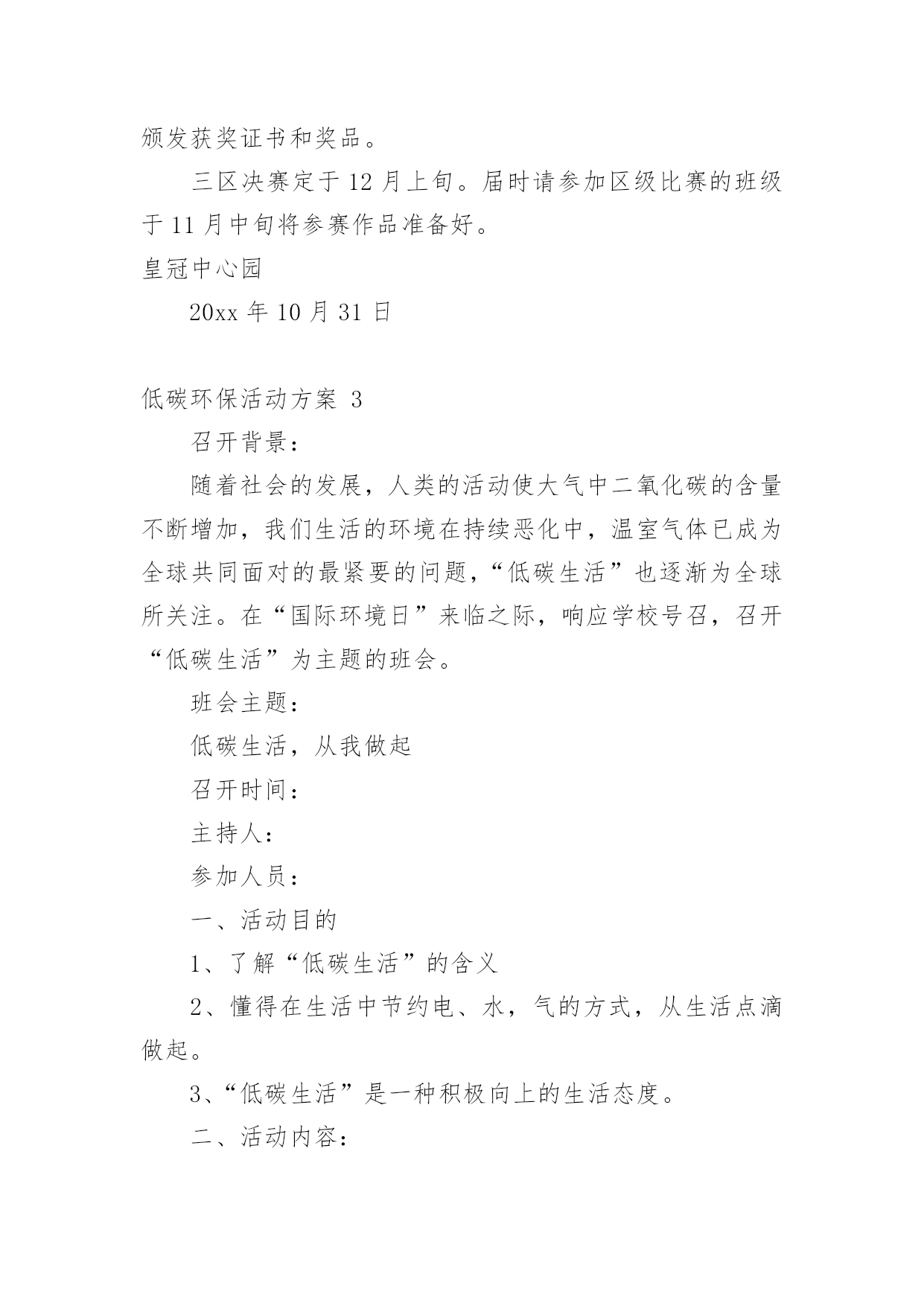 颁发获奖证书和奖品。

三区决赛定于 12 月上旬。届时请参加区级比赛的班级于 11 月中旬将参赛作品准备好。

皇冠中心园

20xx 年 10 月 31 日

低碳环保活动方案 3

召开背景：

随着社会的发展，人类的活动使大气中二氧化碳的含量不断增加，我们生活的环境在持续恶化中，温室气体已成为全球共同面对的最紧要的问题，“低碳生活”也逐渐为全球所关注。在“国际环境日”来临之际，响应学校号召，召开“低碳生活”为主题的班会。

班会主题：

低碳生活，从我做起

召开时间：

主持人：

参加人员：

一、活动目的

1、了解“低碳生活”的含义

2、懂得在生活中节约电、水，气的方式，从生活点滴做起。

3、“低碳生活”是一种积极向上的生活态度。

二、活动内容：